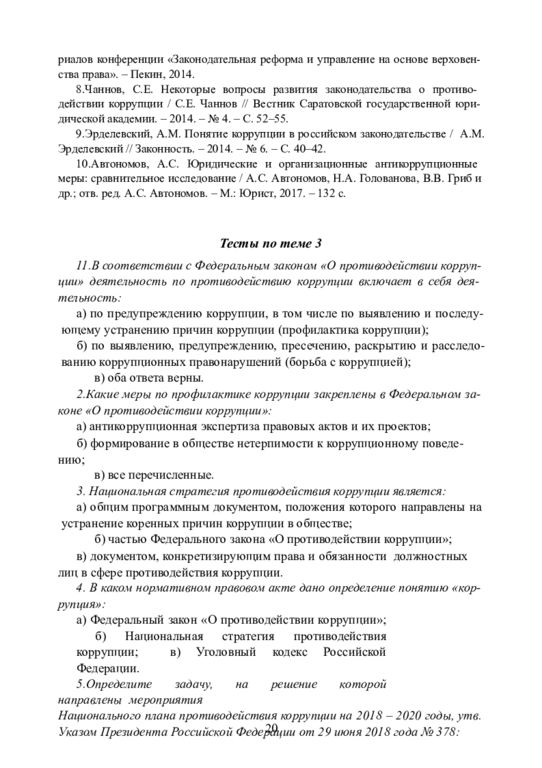 риалов конференции «Законодательная реформа и управление на основе верховенства права». – Пекин, 2014.

8.Чаннов, С.Е. Некоторые вопросы развития законодательства о противодействии коррупции / С.Е. Чаннов // Вестник Саратовской государственной юридической академии. – 2014. – № 4. – С. 52–55.

9.Эрделевский, А.М. Понятие коррупции в российском законодательстве / А.М. Эрделевский // Законность. – 2014. – № 6. – С. 40–42.

10.Автономов, А.С. Юридические и организационные антикоррупционные меры: сравнительное исследование / А.С. Автономов, Н.А. Голованова, В.В. Гриб и др.; отв. ред. А.С. Автономов. – М.: Юрист, 2017. – 132 с.

Тесты по теме 3

11.В соответствии с Федеральным законом «О противодействии коррупции» деятельность по противодействию коррупции включает в себя деятельность:

а) по предупреждению коррупции, в том числе по выявлению и последующему устранению причин коррупции (профилактика коррупции);

б) по выявлению, предупреждению, пресечению, раскрытию и расследованию коррупционных правонарушений (борьба с коррупцией);

в) оба ответа верны.

2.Какие меры по профилактике коррупции закреплены в Федеральном законе «О противодействии коррупции»:

а) антикоррупционная экспертиза правовых актов и их проектов;

б) формирование в обществе нетерпимости к коррупционному поведению;

в) все перечисленные.

3. Национальная стратегия противодействия коррупции является:

а) общим программным документом, положения которого направлены на устранение коренных причин коррупции в обществе;

б) частью Федерального закона «О противодействии коррупции»;

в) документом, конкретизирующим права и обязанности должностных лиц в сфере противодействия коррупции.

4. В каком нормативном правовом акте дано определение понятию «коррупция»:

а) Федеральный закон «О противодействии коррупции»;

б) Национальная стратегия противодействия коррупции; в) Уголовный кодекс Российской Федерации.

5.Определите задачу, на решение которой направлены мероприятия Национального плана противодействия коррупции на 2018 – 2020 годы, утв. Указом Президента Российской Федерации от 29 июня 2018 года № 378:

20